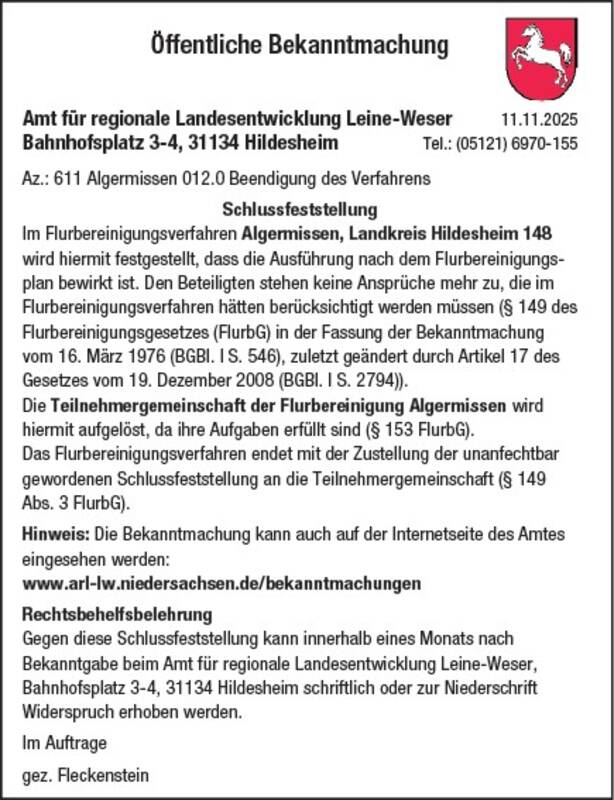 Öffentliche Bekanntmachung

Amt für regionale Landesentwicklung Leine-Weser 11.11.2025
Bahnhofsplatz 3-4, 31134 Hildesheim Tel.: (05121) 6970-155

Az.: 611 Algermissen 012.0 Beendigung des Verfahrens

Schlussfeststellung

Im Flurbereinigungsverfahren Algermissen, Landkreis Hildesheim 148 wird hiermit festgestellt, dass die Ausführung nach dem Flurbereinigungsplan bewirkt ist. Den Beteiligten stehen keine Ansprüche mehr zu, die im Flurbereinigungsverfahren hätten berücksichtigt werden müssen (§ 149 des Flurbereinigungsgesetzes (FlurbG) in der Fassung der Bekanntmachung vom 16. März 1976 (BGBl. I S. 546), zuletzt geändert durch Artikel 17 des Gesetzes vom 19. Dezember 2008 (BGBl. I S. 2794)).
Die Teilnehmergemeinschaft der Flurbereinigung Algermissen wird hiermit aufgelöst, da ihre Aufgaben erfüllt sind (§ 153 FlurbG).
Das Flurbereinigungsverfahren endet mit der Zustellung der unanfechtbar gewordenen Schlussfeststellung an die Teilnehmergemeinschaft (§ 149 Abs. 3 FlurbG).

Hinweis: Die Bekanntmachung kann auch auf der Internetseite des Amtes eingesehen werden:
www.arl-lw.niedersachsen.de/bekanntmachungen

Rechtsbehelfsbelehrung
Gegen diese Schlussfeststellung kann innerhalb eines Monats nach Bekanntgabe beim Amt für regionale Landesentwicklung Leine-Weser, Bahnhofsplatz 3-4, 31134 Hildesheim schriftlich oder zur Niederschrift Widerspruch erhoben werden.

Im Auftrage

gez. Fleckenstein